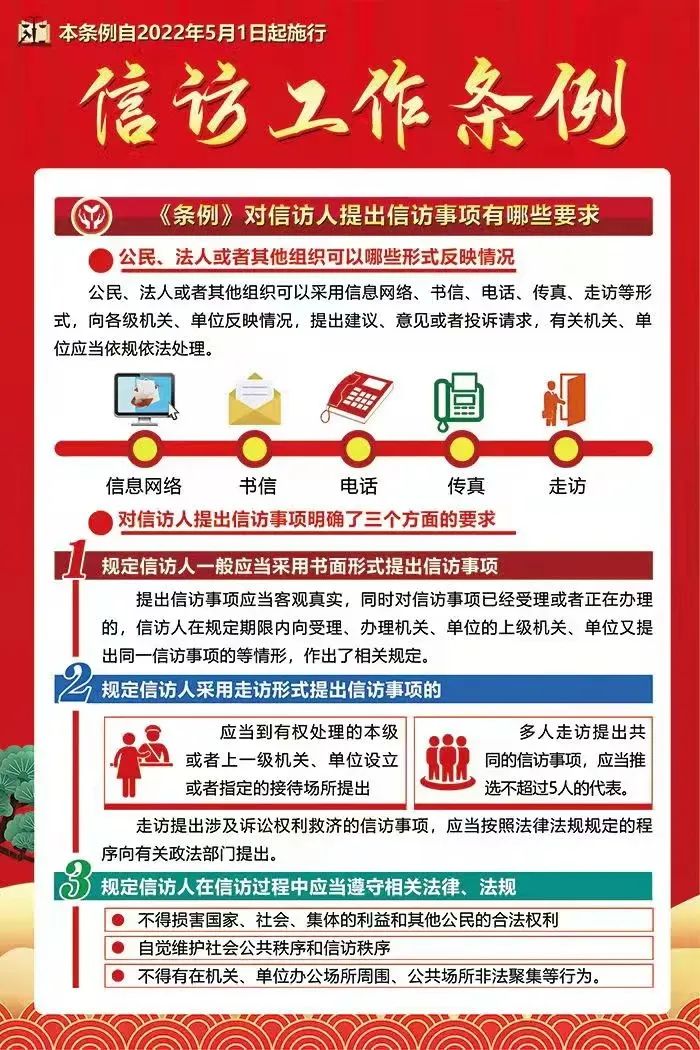 本条例自2022年5月1日起施行

信访工作条例

《条例》对信访人提出信访事项有哪些要求

公民、法人或者其他组织可以哪些形式反映情况

公民、法人或者其他组织可以采用信息网络、书信、电话、传真、走访等形式，向各级机关、单位反映情况，提出建议、意见或者投诉请求，有关机关、单位应当依规依法处理。

信息网络
书信
电话
传真
走访

对信访人提出信访事项明确了三个方面的要求

1 规定信访人一般应当采用书面形式提出信访事项

提出信访事项应当客观真实，同时对信访事项已经受理或者正在办理的，信访人在规定期限内向受理、办理机关、单位的上级机关、单位又提出同一信访事项的等情形，作出了相关规定。

2 规定信访人采用走访形式提出信访事项的

应当到有权处理的本级或者上一级机关、单位设立或者指定的接待场所提出

多人走访提出共同的信访事项，应当推选不超过5人的代表。

走访提出涉及诉讼权利救济的信访事项，应当按照法律法规规定的程序向有关政法部门提出。

3 规定信访人在信访过程中应当遵守相关法律、法规

• 不得损害国家、社会、集体的利益和其他公民的合法权利
• 自觉维护社会公共秩序和信访秩序
• 不得有在机关、单位办公场所周围、公共场所非法聚集等行为。